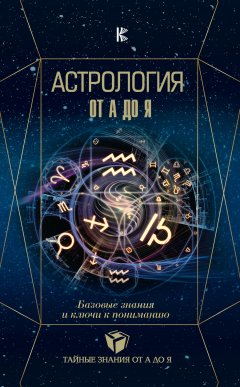 АСТРОЛОГИЯ
ОТ А ДО Я

Базовые знания
и ключи к пониманию

ТАЙНЫЕ ЗНАНИЯ ОТ А ДО Я